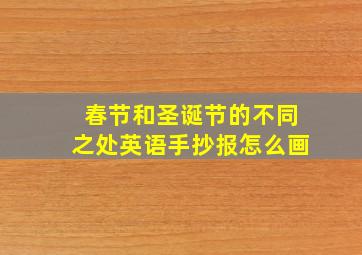 春节和圣诞节的不同之处英语手抄报怎么画